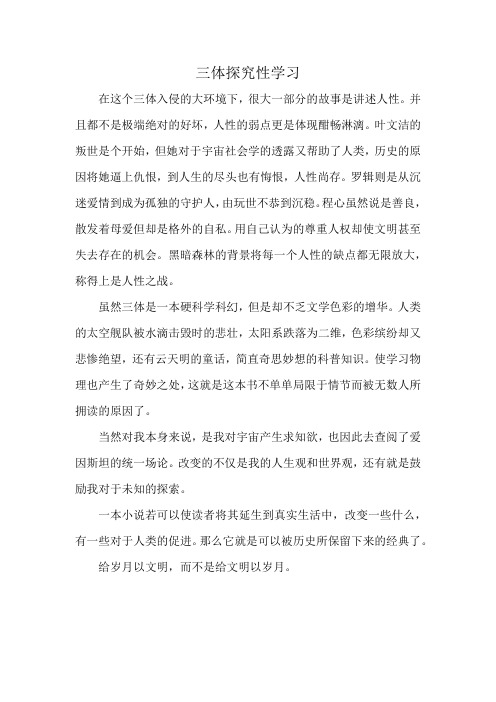 三体探究性学习

在这个三体入侵的大环境下，很大一部分的故事是讲述人性。并且都不是极端绝对的好坏，人性的弱点更是体现酣畅淋漓。叶文洁的叛世是个开始，但她对于宇宙社会学的透露又帮助了人类，历史的原因将她逼上仇恨，到人生的尽头也有悔恨，人性尚存。罗辑则是从沉迷爱情到成为孤独的守护人，由玩世不恭到沉稳。程心虽然说是善良，散发着母爱但却是格外的自私。用自己认为的尊重人权却使文明甚至失去存在的机会。黑暗森林的背景将每一个人性的缺点都无限放大，称得上是人性之战。

虽然三体是一本硬科学科幻，但是却不乏文学色彩的增华。人类的太空舰队被水滴击毁时的悲壮，太阳系跌落为二维，色彩缤纷却又悲惨绝望，还有云天明的童话，简直奇思妙想的科普知识。使学习物理也产生了奇妙之处，这就是这本书不单单局限于情节而被无数人所拥读的原因了。

当然对我本身来说，是我对宇宙产生求知欲，也因此去查阅了爱因斯坦的统一场论。改变的不仅是我的人生观和世界观，还有就是鼓励我对于未知的探索。

一本小说若可以使读者将其延生到真实生活中，改变一些什么，有一些对于人类的促进。那么它就是可以被历史所保留下来的经典了。

给岁月以文明，而不是给文明以岁月。